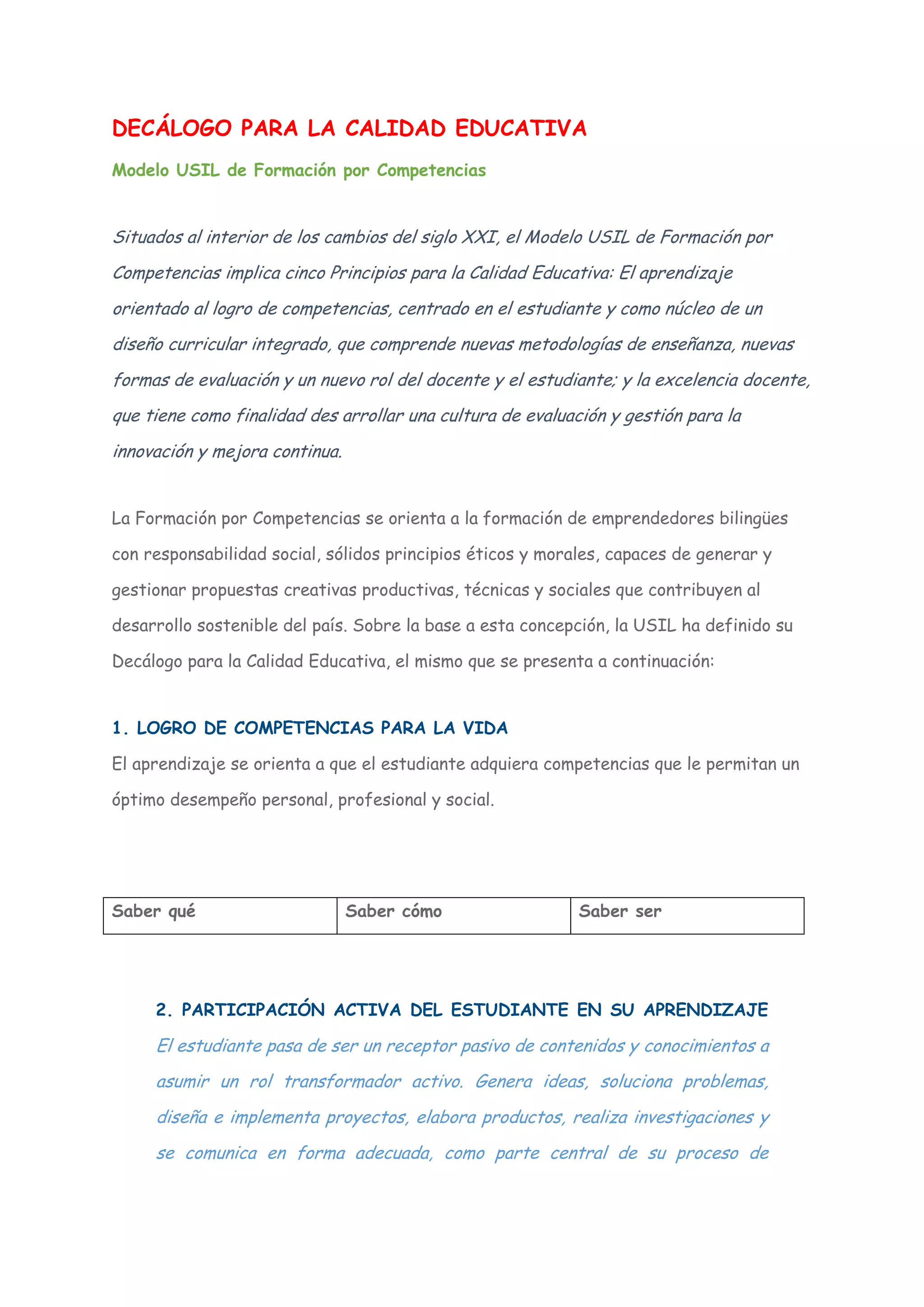 DECÁLOGO PARA LA CALIDAD EDUCATIVA

Modelo USIL de Formación por Competencias

Situados al interior de los cambios del siglo XXI, el Modelo USIL de Formación por Competencias implica cinco Principios para la Calidad Educativa: El aprendizaje orientado al logro de competencias, centrado en el estudiante y como núcleo de un diseño curricular integrado, que comprende nuevas metodologías de enseñanza, nuevas formas de evaluación y un nuevo rol del docente y el estudiante; y la excelencia docente, que tiene como finalidad des arrollar una cultura de evaluación y gestión para la innovación y mejora continua.

La Formación por Competencias se orienta a la formación de emprendedores bilingües con responsabilidad social, sólidos principios éticos y morales, capaces de generar y gestionar propuestas creativas productivas, técnicas y sociales que contribuyen al desarrollo sostenible del país. Sobre la base a esta concepción, la USIL ha definido su Decálogo para la Calidad Educativa, el mismo que se presenta a continuación:

1. LOGRO DE COMPETENCIAS PARA LA VIDA
El aprendizaje se orienta a que el estudiante adquiera competencias que le permitan un óptimo desempeño personal, profesional y social.

| Saber qué | Saber cómo | Saber ser |
|---|---|---|

2. PARTICIPACIÓN ACTIVA DEL ESTUDIANTE EN SU APRENDIZAJE
El estudiante pasa de ser un receptor pasivo de contenidos y conocimientos a asumir un rol transformador activo. Genera ideas, soluciona problemas, diseña e implementa proyectos, elabora productos, realiza investigaciones y se comunica en forma adecuada, como parte central de su proceso de